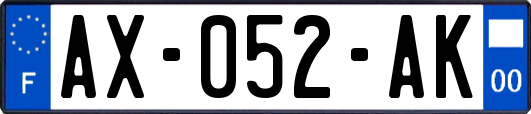 F
AX-052-AK
00